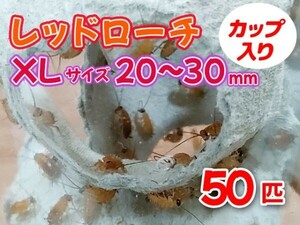 レッドローチ

カップ入り

XLサイズ 20～30mm

50匹